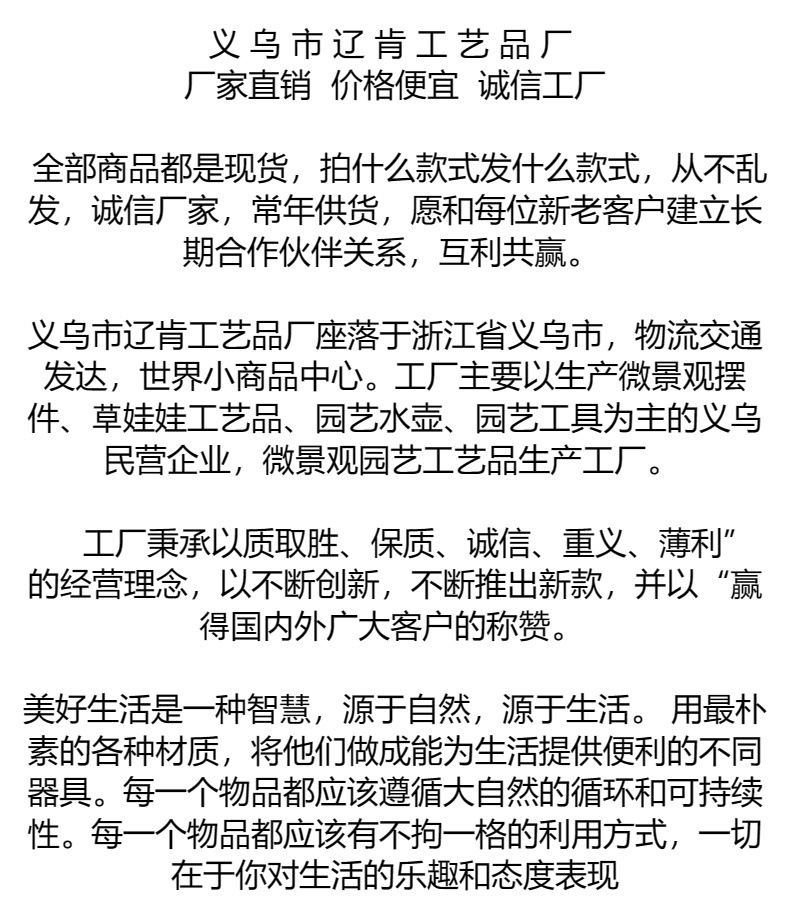 义乌市辽肯工艺品厂
厂家直销 价格便宜 诚信工厂

全部商品都是现货，拍什么款式发什么款式，从不乱发，诚信厂家，常年供货，愿和每位新老客户建立长期合作伙伴关系，互利共赢。

义乌市辽肯工艺品厂座落于浙江省义乌市，物流交通发达，世界小商品中心。工厂主要以生产微景观摆件、草娃娃工艺品、园艺水壶、园艺工具为主的义乌民营企业，微景观园艺工艺品生产工厂。

工厂秉承以质取胜、保质、诚信、重义、薄利”的经营理念，以不断创新，不断推出新款，并以“赢得国内外广大客户的称赞。

美好生活是一种智慧，源于自然，源于生活。 用最朴素的各种材质，将他们做成能为生活提供便利的不同器具。每一个物品都应该遵循大自然的循环和可持续性。每一个物品都应该有不拘一格的利用方式，一切在于你对生活的乐趣和态度表现